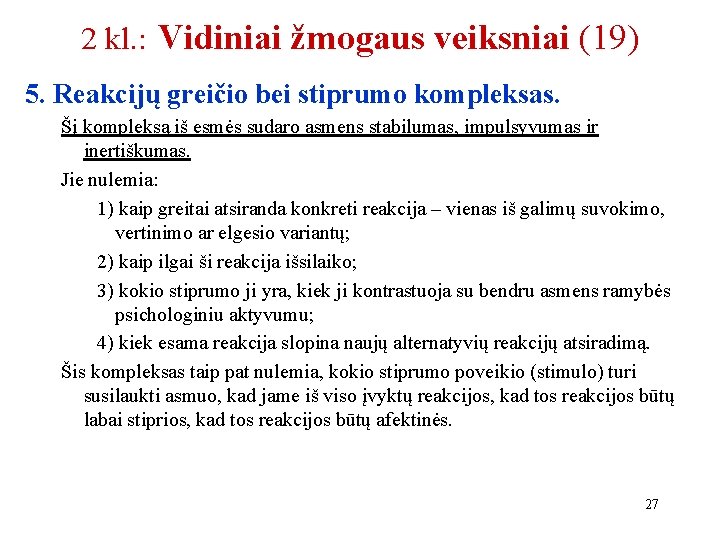 2 kl.: Vidiniai žmogaus veiksniai (19)

5. Reakcijų greičio bei stiprumo kompleksas.

Šį kompleksą iš esmės sudaro asmens stabilumas, impulsyvumas ir inertiškumas.

Jie nulemia:

1) kaip greitai atsiranda konkreti reakcija – vienas iš galimų suvokimo, vertinimo ar elgesio variantų;

2) kaip ilgai ši reakcija išsilaiko;

3) kokio stiprumo ji yra, kiek ji kontrastuoja su bendru asmens ramybės psichologiniu aktyvumu;

4) kiek esama reakcija slopina naujų alternatyvių reakcijų atsiradimą.

Šis kompleksas taip pat nulemia, kokio stiprumo poveikio (stimulo) turi susilaukti asmuo, kad jame iš viso įvyktų reakcijos, kad tos reakcijos būtų labai stiprios, kad tos reakcijos būtų afektinės.

27